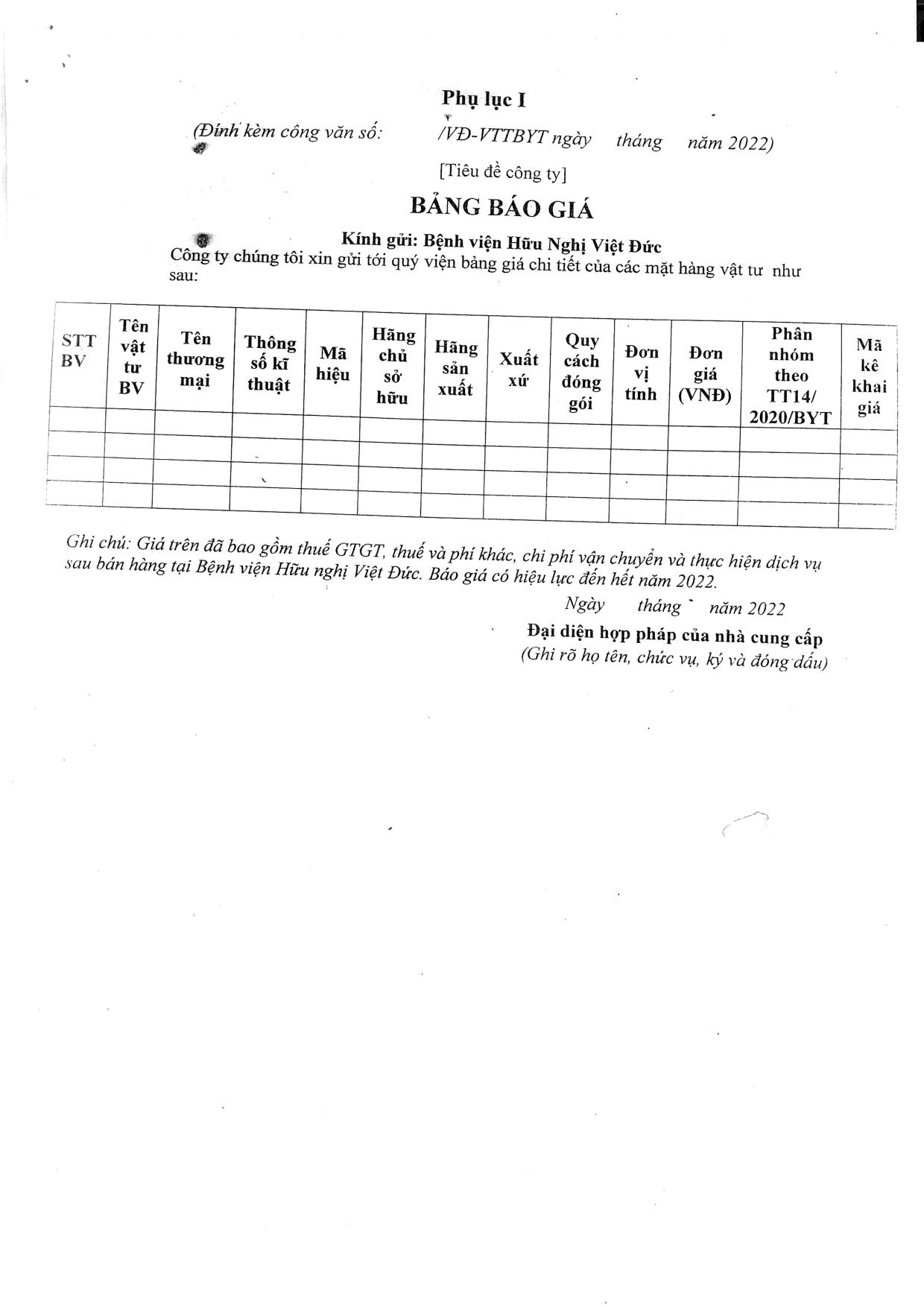 Phụ lục I

(Đính kèm công văn số: /VĐ-VTTBYT ngày tháng năm 2022)

[Tiêu đề công ty]

BẢNG BÁO GIÁ

Kính gửi: Bệnh viện Hữu Nghị Việt Đức

Công ty chúng tôi xin gửi tới quý viện bảng giá chi tiết của các mặt hàng vật tư như sau:

| STT BV | Tên vật tư BV | Tên thương mại | Thông số kĩ thuật | Mã hiệu | Hãng chủ sở hữu | Hãng sản xuất | Xuất xứ | Quy cách đóng gói | Đơn vị tính | Đơn giá (VNĐ) | Phân nhóm theo TT14/ 2020/BYT | Mã kê khai giá |
|---|---|---|---|---|---|---|---|---|---|---|---|---|
| | | | | | | | | | | | | |
| | | | | | | | | | | | | |
| | | | | | | | | | | | | |
| | | | | | | | | | | | | |

Ghi chú: Giá trên đã bao gồm thuế GTGT, thuế và phí khác, chi phí vận chuyển và thực hiện dịch vụ sau bán hàng tại Bệnh viện Hữu nghị Việt Đức. Báo giá có hiệu lực đến hết năm 2022.

Ngày tháng năm 2022

Đại diện hợp pháp của nhà cung cấp

(Ghi rõ họ tên, chức vụ, ký và đóng dấu)